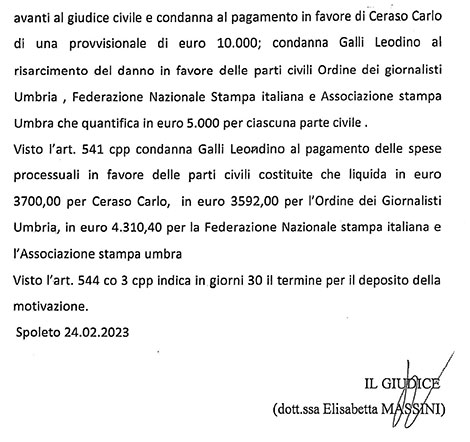 avanti al giudice civile e condanna al pagamento in favore di Ceraso Carlo di una provvisionale di euro 10.000; condanna Galli Leodino al risarcimento del danno in favore delle parti civili Ordine dei giornalisti Umbria , Federazione Nazionale Stampa italiana e Associazione stampa Umbra che quantifica in euro 5.000 per ciascuna parte civile .
Visto l'art. 541 cpp condanna Galli Leondino al pagamento delle spese processuali in favore delle parti civili costituite che liquida in euro 3700,00 per Ceraso Carlo, in euro 3592,00 per l'Ordine dei Giornalisti Umbria, in euro 4.310,40 per la Federazione Nazionale stampa italiana e l'Associazione stampa umbra
Visto l'art. 544 co 3 cpp indica in giorni 30 il termine per il deposito della motivazione.
Spoleto 24.02.2023

IL GIUDICE
(dott.ssa Elisabetta MASSINI)